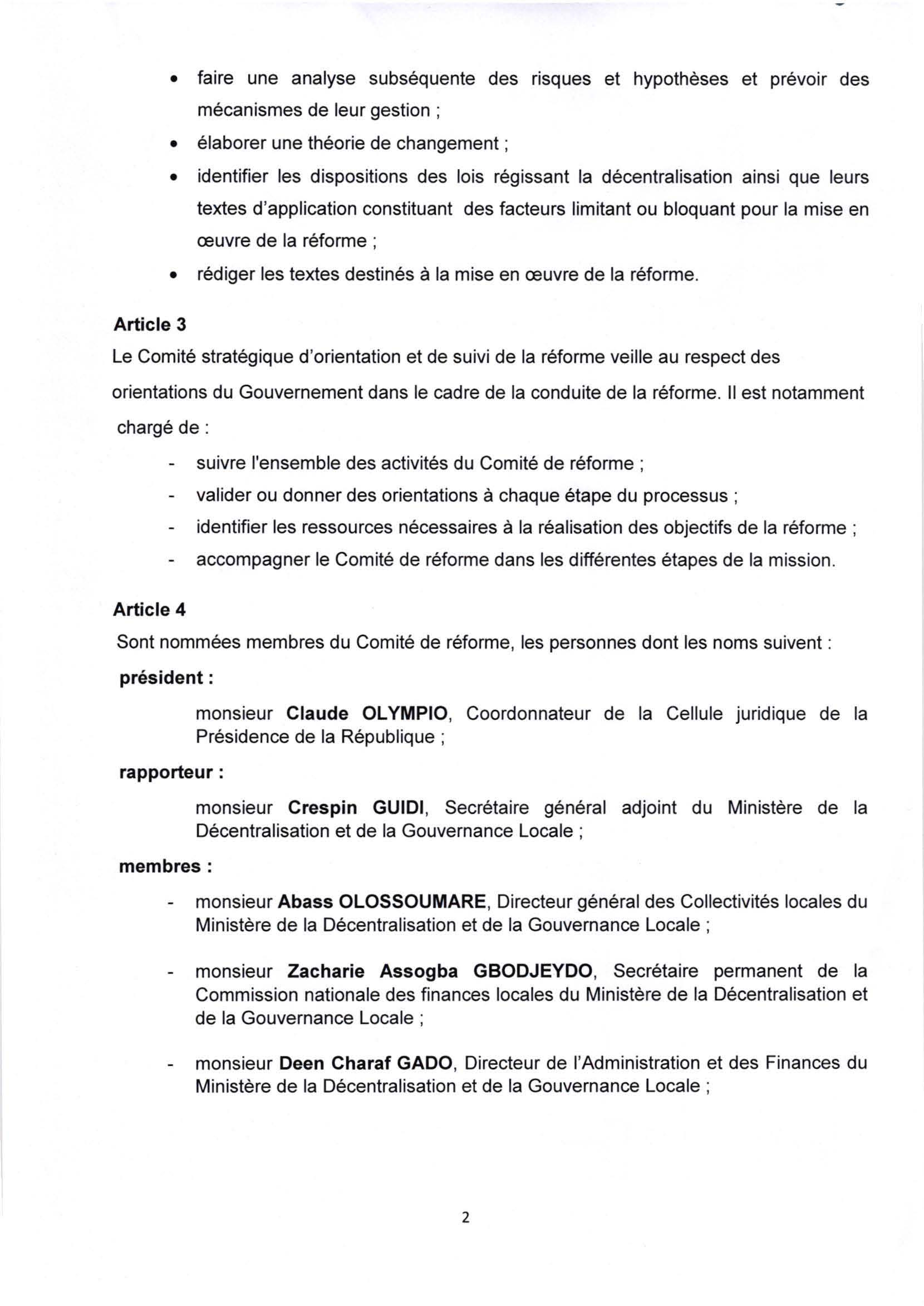 • faire une analyse subséquente des risques et hypothèses et prévoir des mécanismes de leur gestion ;
• élaborer une théorie de changement ;
• identifier les dispositions des lois régissant la décentralisation ainsi que leurs textes d'application constituant des facteurs limitant ou bloquant pour la mise en œuvre de la réforme ;
• rédiger les textes destinés à la mise en œuvre de la réforme.

Article 3
Le Comité stratégique d'orientation et de suivi de la réforme veille au respect des orientations du Gouvernement dans le cadre de la conduite de la réforme. Il est notamment chargé de :

- suivre l'ensemble des activités du Comité de réforme ;
- valider ou donner des orientations à chaque étape du processus ;
- identifier les ressources nécessaires à la réalisation des objectifs de la réforme ;
- accompagner le Comité de réforme dans les différentes étapes de la mission.

Article 4
Sont nommées membres du Comité de réforme, les personnes dont les noms suivent :

président :

monsieur Claude OLYMPIO, Coordonnateur de la Cellule juridique de la Présidence de la République ;

rapporteur :

monsieur Crespin GUIDI, Secrétaire général adjoint du Ministère de la Décentralisation et de la Gouvernance Locale ;

membres :

- monsieur Abass OLOSSOUMARE, Directeur général des Collectivités locales du Ministère de la Décentralisation et de la Gouvernance Locale ;

- monsieur Zacharie Assogba GBODJEYDO, Secrétaire permanent de la Commission nationale des finances locales du Ministère de la Décentralisation et de la Gouvernance Locale ;

- monsieur Deen Charaf GADO, Directeur de l'Administration et des Finances du Ministère de la Décentralisation et de la Gouvernance Locale ;

2